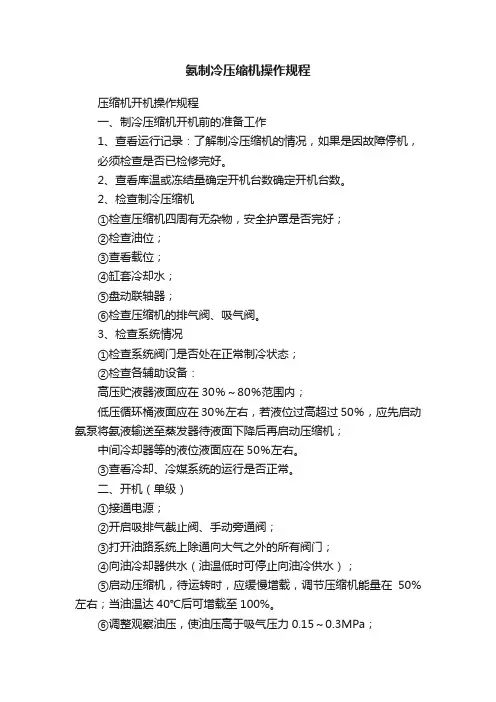 氨制冷压缩机操作规程

压缩机开机操作规程

一、制冷压缩机开机前的准备工作

1、查看运行记录：了解制冷压缩机的情况，如果是因故障停机，必须检查是否已检修完好。

2、查看库温或冻结量确定开机台数确定开机台数。

2、检查制冷压缩机

①检查压缩机四周有无杂物，安全护罩是否完好；

②检查油位；

③查看载位；

④缸套冷却水；

⑤盘动联轴器；

⑥检查压缩机的排气阀、吸气阀。

3、检查系统情况

①检查系统阀门是否处在正常制冷状态；

②检查各辅助设备：

高压贮液器液面应在 30%～80%范围内；

低压循环桶液面应在 30%左右，若液位过高超过 50%，应先启动氨泵将氨液输送至蒸发器待液面下降后再启动压缩机；

中间冷却器等的液位液面应在 50%左右。

③查看冷却、冷媒系统的运行是否正常。

二、开机（单级）

①接通电源；

②开启吸排气截止阀、手动旁通阀；

③打开油路系统上除通向大气之外的所有阀门；

④向油冷却器供水（油温低时可停止向油冷供水）；

⑤启动压缩机，待运转时，应缓慢增载，调节压缩机能量在 50%左右；当油温达 40℃后可增载至 100%。

⑥调整观察油压，使油压高于吸气压力 0.15～0.3MPa；